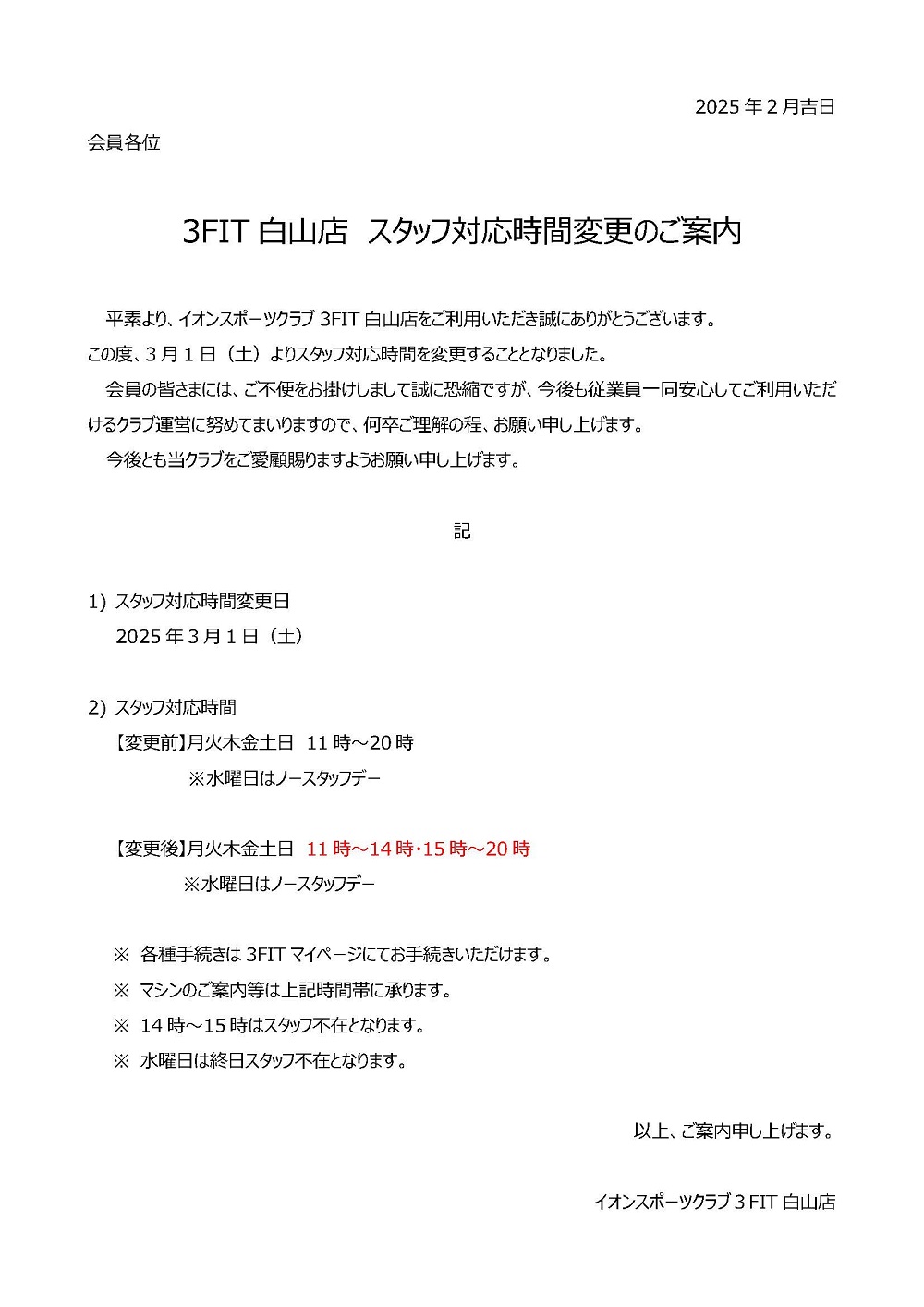 2025 年 2 月吉日

会員各位

3FIT 白山店　スタッフ対応時間変更のご案内

平素より、イオンスポーツクラブ 3FIT 白山店をご利用いただき誠にありがとうございます。
この度、3 月 1 日（土）よりスタッフ対応時間を変更することとなりました。
会員の皆さまには、ご不便をお掛けしまして誠に恐縮ですが、今後も従業員一同安心してご利用いただけるクラブ運営に努めてまいりますので、何卒ご理解の程、お願い申し上げます。
今後とも当クラブをご愛顧賜りますようお願い申し上げます。

記

1) スタッフ対応時間変更日
2025 年 3 月 1 日（土）

2) スタッフ対応時間
【変更前】月火木金土日　11 時～20 時
※水曜日はノースタッフデー

【変更後】月火木金土日　11 時～14 時・15 時～20 時
※水曜日はノースタッフデー

※ 各種手続きは 3FIT マイページにてお手続きいただけます。
※ マシンのご案内等は上記時間帯に承ります。
※ 14 時～15 時はスタッフ不在となります。
※ 水曜日は終日スタッフ不在となります。

以上、ご案内申し上げます。

イオンスポーツクラブ 3 FIT 白山店